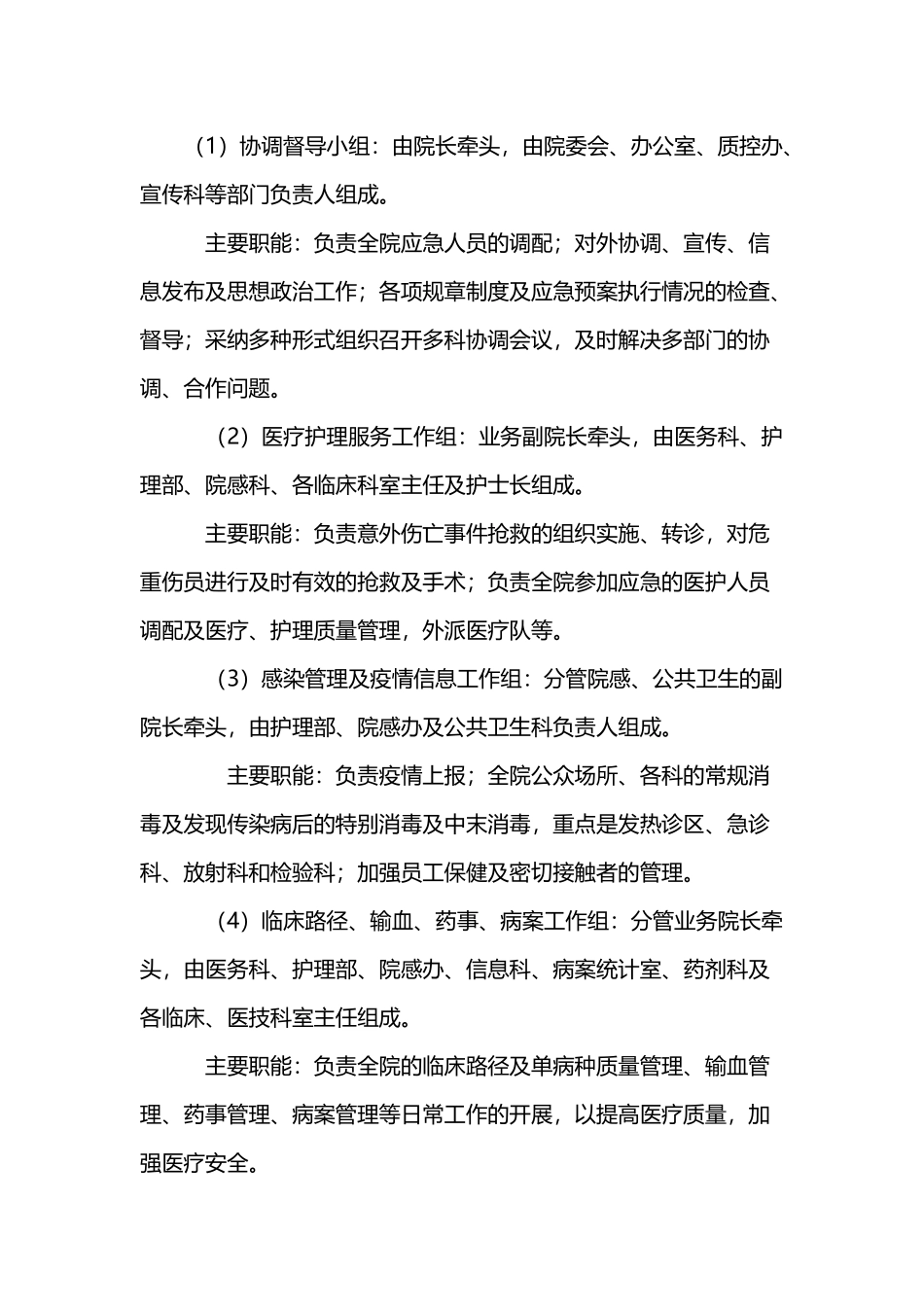 （1）协调督导小组：由院长牵头，由院委会、办公室、质控办、宣传科等部门负责人组成。

主要职能：负责全院应急人员的调配；对外协调、宣传、信息发布及思想政治工作；各项规章制度及应急预案执行情况的检查、督导；采纳多种形式组织召开多科协调会议，及时解决多部门的协调、合作问题。

（2）医疗护理服务工作组：业务副院长牵头，由医务科、护理部、院感科、各临床科室主任及护士长组成。

主要职能：负责意外伤亡事件抢救的组织实施、转诊，对危重伤员进行及时有效的抢救及手术；负责全院参加应急的医护人员调配及医疗、护理质量管理，外派医疗队等。

（3）感染管理及疫情信息工作组：分管院感、公共卫生的副院长牵头，由护理部、院感办及公共卫生科负责人组成。

主要职能：负责疫情上报；全院公众场所、各科的常规消毒及发现传染病后的特别消毒及中末消毒，重点是发热诊区、急诊科、放射科和检验科；加强员工保健及密切接触者的管理。

（4）临床路径、输血、药事、病案工作组：分管业务院长牵头，由医务科、护理部、院感办、信息科、病案统计室、药剂科及各临床、医技科室主任组成。

主要职能：负责全院的临床路径及单病种质量管理、输血管理、药事管理、病案管理等日常工作的开展，以提高医疗质量，加强医疗安全。